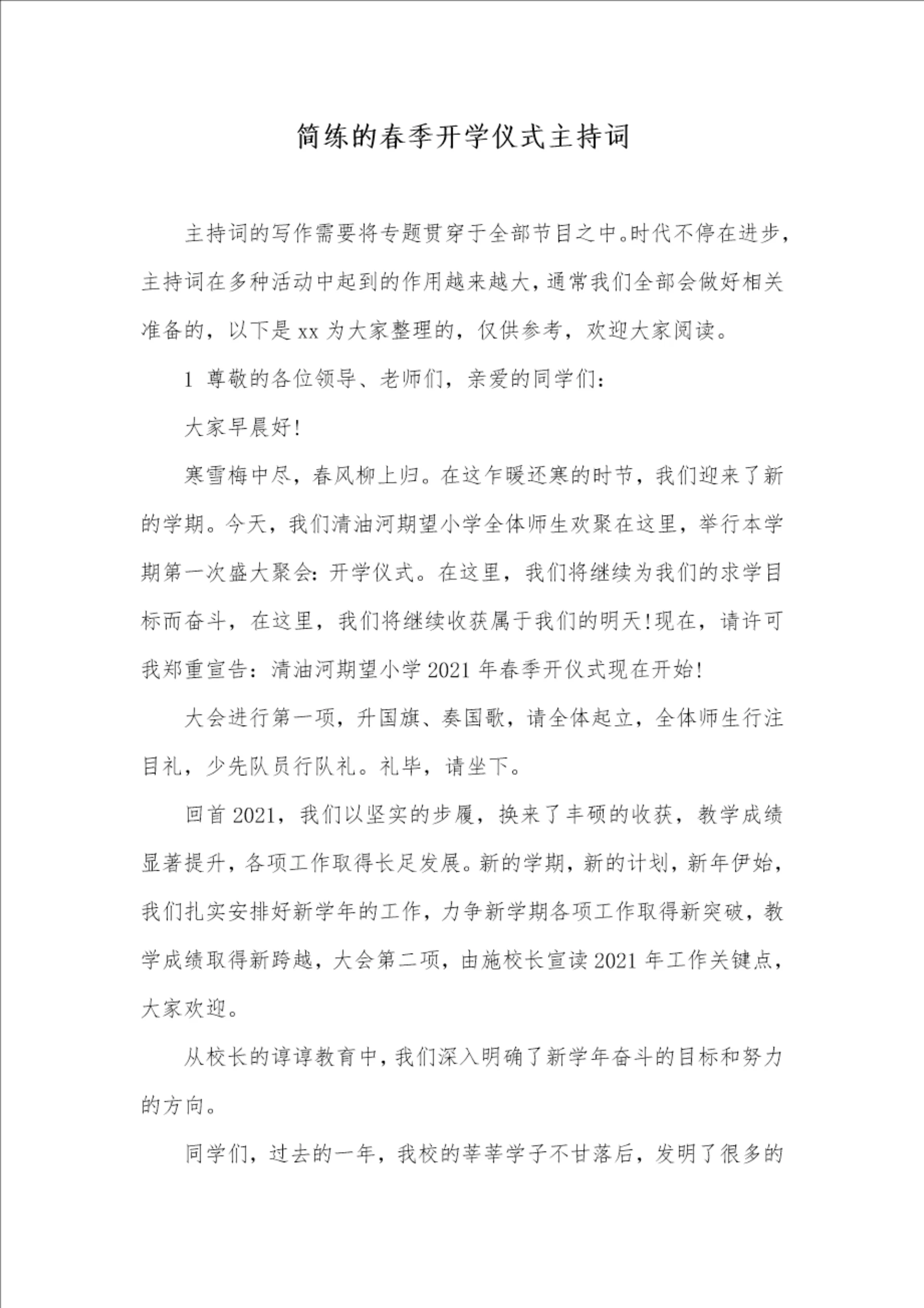 简练的春季开学仪式主持词

主持词的写作需要将专题贯穿于全部节目之中。时代不停在进步，主持词在多种活动中起到的作用越来越大，通常我们全部会做好相关准备的，以下是xx为大家整理的，仅供参考，欢迎大家阅读。

1 尊敬的各位领导、老师们，亲爱的同学们：

大家早晨好!

寒雪梅中尽，春风柳上归。在这乍暖还寒的时节，我们迎来了新的学期。今天，我们清油河期望小学全体师生欢聚在这里，举行本学期第一次盛大聚会：开学仪式。在这里，我们将继续为我们的求学目标而奋斗，在这里，我们将继续收获属于我们的明天!现在，请许可我郑重宣告：清油河期望小学2021年春季开仪式现在开始!

大会进行第一项，升国旗、奏国歌，请全体起立，全体师生行注目礼，少先队员行队礼。礼毕，请坐下。

回首2021，我们以坚实的步履，换来了丰硕的收获，教学成绩显著提升，各项工作取得长足发展。新的学期，新的计划，新年伊始，我们扎实安排好新学年的工作，力争新学期各项工作取得新突破，教学成绩取得新跨越，大会第二项，由施校长宣读2021年工作关键点，大家欢迎。

从校长的谆谆教育中，我们深入明确了新学年奋斗的目标和努力的方向。

同学们，过去的一年，我校的莘莘学子不甘落后，发明了很多的